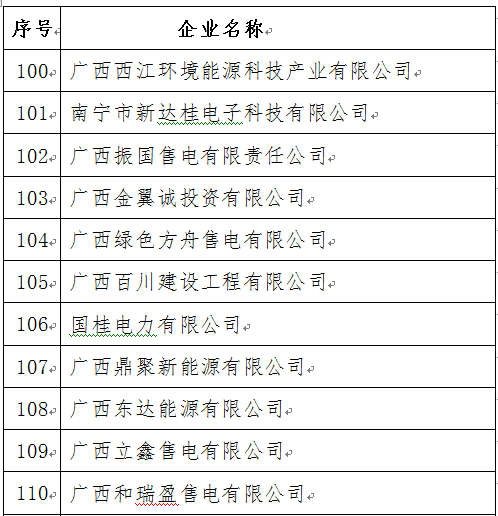 | 序号 | 企业名称 |
|---|---|
| 100 | 广西西江环境能源科技产业有限公司 |
| 101 | 南宁市新达桂电子科技有限公司 |
| 102 | 广西振国售电有限责任公司 |
| 103 | 广西金翼诚投资有限公司 |
| 104 | 广西绿色方舟售电有限公司 |
| 105 | 广西百川建设工程有限公司 |
| 106 | 国桂电力有限公司 |
| 107 | 广西鼎聚新能源有限公司 |
| 108 | 广西东达能源有限公司 |
| 109 | 广西立鑫售电有限公司 |
| 110 | 广西和瑞盈售电有限公司 |